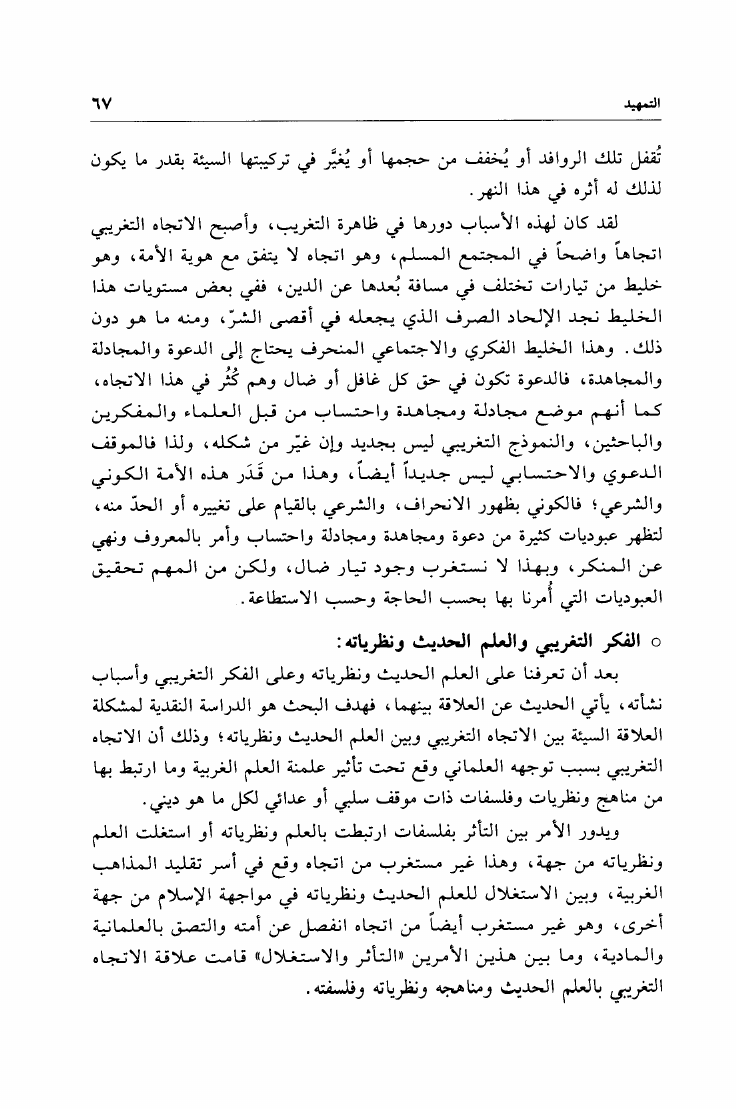 التمهيد ٦٧

تُقفل تلك الروافد أو يُخفف من حجمها أو يُغيَّر في تركيبتها السيئة بقدر ما يكون لذلك له أثره في هذا النهر.

لقد كان لهذه الأسباب دورها في ظاهرة التغريب، وأصبح الاتجاه التغريبي اتجاهاً واضحاً في المجتمع المسلم، وهو اتجاه لا يتفق مع هوية الأمة، وهو خليط من تيارات تختلف في مسافة بُعدها عن الدين، ففي بعض مستويات هذا الخليط نجد الإلحاد الصرف الذي يجعله في أقصى الشرّ، ومنه ما هو دون ذلك. وهذا الخليط الفكري والاجتماعي المنحرف يحتاج إلى الدعوة والمجادلة والمجاهدة، فالدعوة تكون في حق كل غافل أو ضال وهم كُثُر في هذا الاتجاه، كما أنهم موضع مجادلة ومجاهدة واحتساب من قبل العلماء والمفكرين والباحثين، والنموذج التغريبي ليس بجديد وإن غيّر من شكله، ولذا فالموقف الدعوي والاحتسابي ليس جديداً أيضاً، وهذا من قَدَر هذه الأمة الكوني والشرعي؛ فالكوني بظهور الانحراف، والشرعي بالقيام على تغييره أو الحدّ منه، لتظهر عبوديات كثيرة من دعوة ومجاهدة ومجادلة واحتساب وأمر بالمعروف ونهي عن المنكر، وبهذا لا نستغرب وجود تيار ضال، ولكن من المهم تحقيق العبوديات التي أُمرنا بها بحسب الحاجة وحسب الاستطاعة.

○ الفكر التغريبي والعلم الحديث ونظرياته:

بعد أن تعرفنا على العلم الحديث ونظرياته وعلى الفكر التغريبي وأسباب نشأته، يأتي الحديث عن العلاقة بينهما، فهدف البحث هو الدراسة النقدية لمشكلة العلاقة السيئة بين الاتجاه التغريبي وبين العلم الحديث ونظرياته؛ وذلك أن الاتجاه التغريبي بسبب توجهه العلماني وقع تحت تأثير علمنة العلم الغربية وما ارتبط بها من مناهج ونظريات وفلسفات ذات موقف سلبي أو عدائي لكل ما هو ديني.

ويدور الأمر بين التأثر بفلسفات ارتبطت بالعلم ونظرياته أو استغلت العلم ونظرياته من جهة، وهذا غير مستغرب من اتجاه وقع في أسر تقليد المذاهب الغربية، وبين الاستغلال للعلم الحديث ونظرياته في مواجهة الإسلام من جهة أخرى، وهو غير مستغرب أيضاً من اتجاه انفصل عن أمته والتصق بالعلمانية والمادية، وما بين هذين الأمرين «التأثر والاستغلال» قامت علاقة الاتجاه التغريبي بالعلم الحديث ومناهجه ونظرياته وفلسفته.